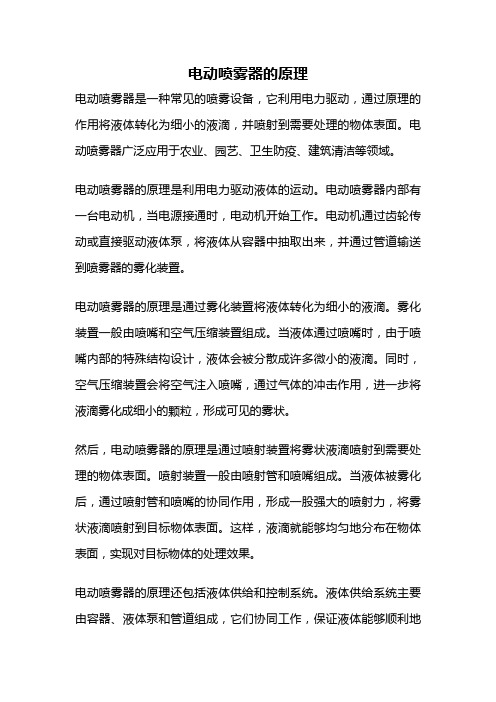 电动喷雾器的原理

电动喷雾器是一种常见的喷雾设备，它利用电力驱动，通过原理的作用将液体转化为细小的液滴，并喷射到需要处理的物体表面。电动喷雾器广泛应用于农业、园艺、卫生防疫、建筑清洁等领域。

电动喷雾器的原理是利用电力驱动液体的运动。电动喷雾器内部有一台电动机，当电源接通时，电动机开始工作。电动机通过齿轮传动或直接驱动液体泵，将液体从容器中抽取出来，并通过管道输送到喷雾器的雾化装置。

电动喷雾器的原理是通过雾化装置将液体转化为细小的液滴。雾化装置一般由喷嘴和空气压缩装置组成。当液体通过喷嘴时，由于喷嘴内部的特殊结构设计，液体会被分散成许多微小的液滴。同时，空气压缩装置会将空气注入喷嘴，通过气体的冲击作用，进一步将液滴雾化成细小的颗粒，形成可见的雾状。

然后，电动喷雾器的原理是通过喷射装置将雾状液滴喷射到需要处理的物体表面。喷射装置一般由喷射管和喷嘴组成。当液体被雾化后，通过喷射管和喷嘴的协同作用，形成一股强大的喷射力，将雾状液滴喷射到目标物体表面。这样，液滴就能够均匀地分布在物体表面，实现对目标物体的处理效果。

电动喷雾器的原理还包括液体供给和控制系统。液体供给系统主要由容器、液体泵和管道组成，它们协同工作，保证液体能够顺利地